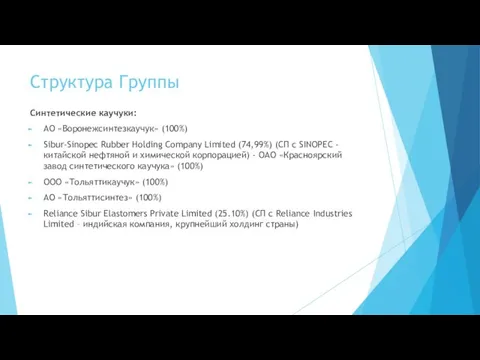 Структура Группы

Синтетические каучуки:

АО «Воронежсинтезкаучук» (100%)

Sibur-Sinopec Rubber Holding Company Limited (74,99%) (СП с SINOPEC - китайской нефтяной и химической корпорацией) - ОАО «Красноярский завод синтетического каучука» (100%)

ООО «Тольяттикаучук» (100%)

АО «Тольяттисинтез» (100%)

Reliance Sibur Elastomers Private Limited (25.10%) (СП с Reliance Industries Limited – индийская компания, крупнейший холдинг страны)